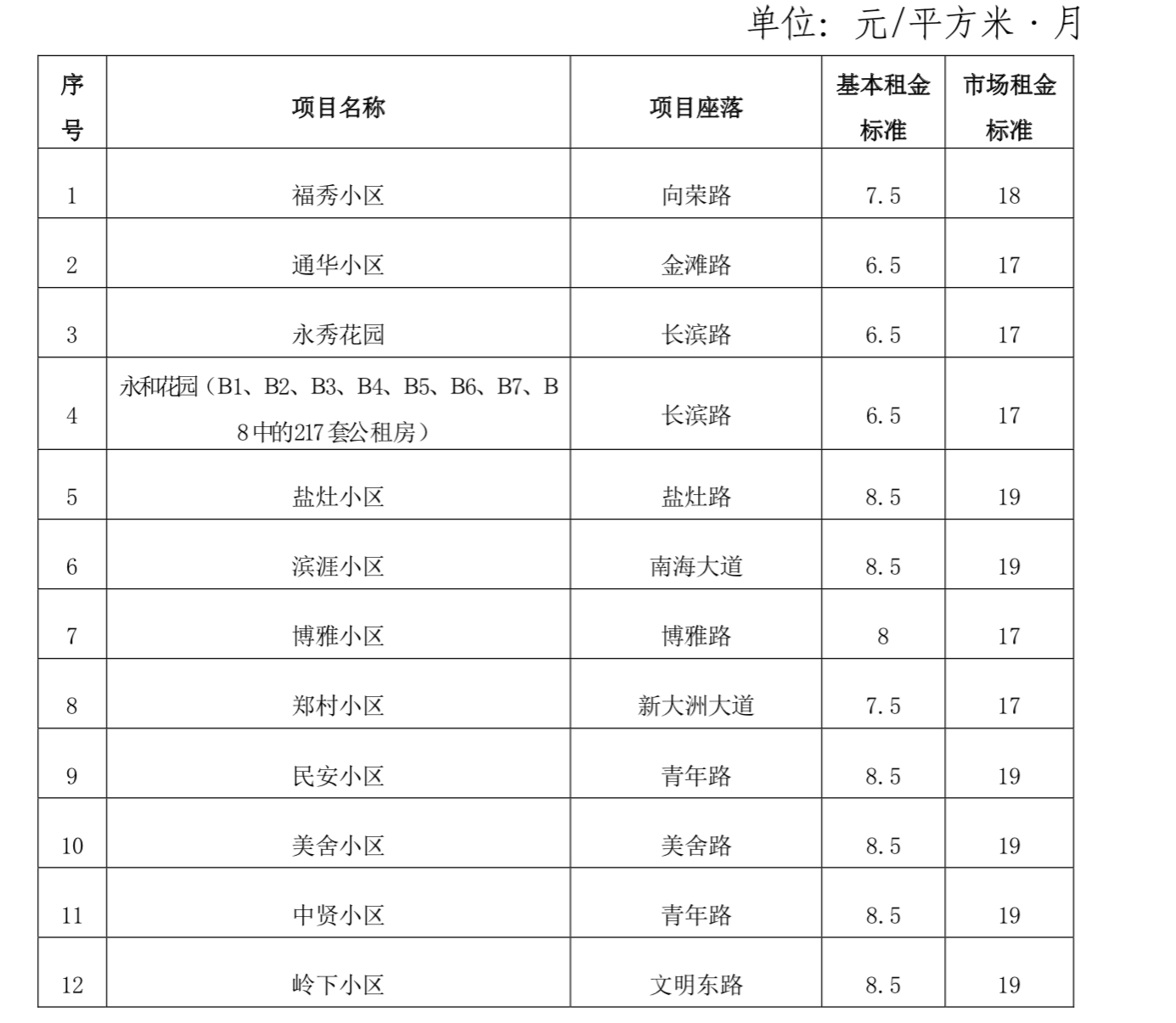 单位：元/平方米·月

| 序号 | 项目名称 | 项目座落 | 基本租金标准 | 市场租金标准 |
|---|---|---|---|---|
| 1 | 福秀小区 | 向荣路 | 7.5 | 18 |
| 2 | 通华小区 | 金滩路 | 6.5 | 17 |
| 3 | 永秀花园 | 长滨路 | 6.5 | 17 |
| 4 | 永和花园（B1、B2、B3、B4、B5、B6、B7、B8中的217套公租房） | 长滨路 | 6.5 | 17 |
| 5 | 盐灶小区 | 盐灶路 | 8.5 | 19 |
| 6 | 滨涯小区 | 南海大道 | 8.5 | 19 |
| 7 | 博雅小区 | 博雅路 | 8 | 17 |
| 8 | 郑村小区 | 新大洲大道 | 7.5 | 17 |
| 9 | 民安小区 | 青年路 | 8.5 | 19 |
| 10 | 美舍小区 | 美舍路 | 8.5 | 19 |
| 11 | 中贤小区 | 青年路 | 8.5 | 19 |
| 12 | 岭下小区 | 文明东路 | 8.5 | 19 |